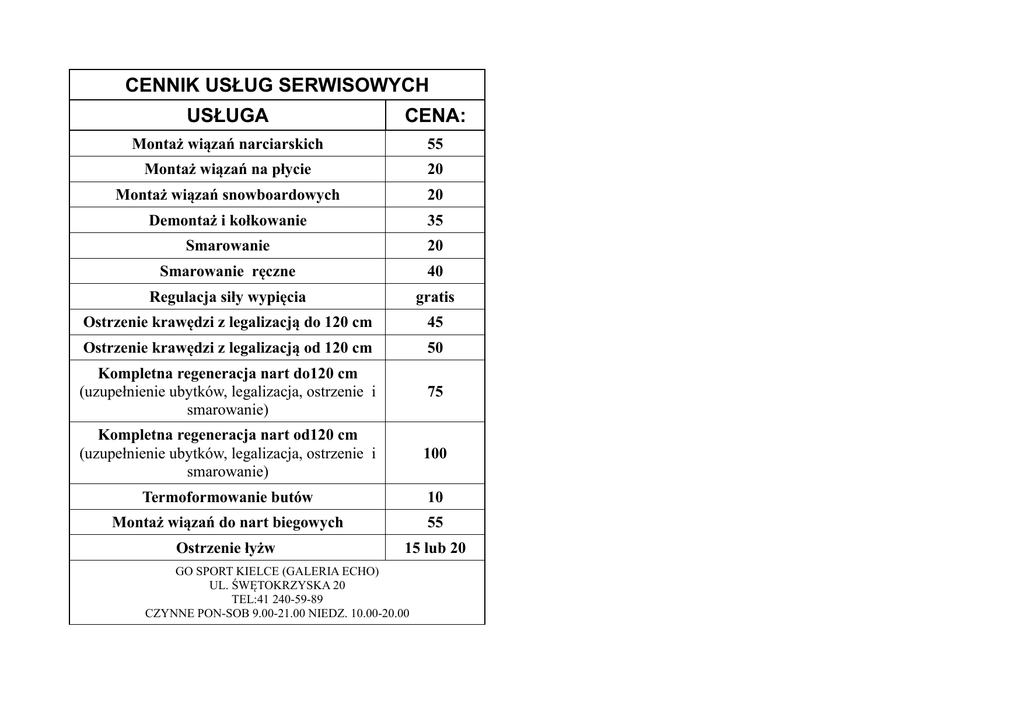 CENNIK USŁUG SERWISOWYCH

| USŁUGA | CENA: |
|---|---|
| Montaż wiązań narciarskich | 55 |
| Montaż wiązań na płycie | 20 |
| Montaż wiązań snowboardowych | 20 |
| Demontaż i kołkowanie | 35 |
| Smarowanie | 20 |
| Smarowanie ręczne | 40 |
| Regulacja siły wypięcia | gratis |
| Ostrzenie krawędzi z legalizacją do 120 cm | 45 |
| Ostrzenie krawędzi z legalizacją od 120 cm | 50 |
| Kompletna regeneracja nart do120 cm (uzupełnienie ubytków, legalizacja, ostrzenie i smarowanie) | 75 |
| Kompletna regeneracja nart od120 cm (uzupełnienie ubytków, legalizacja, ostrzenie i smarowanie) | 100 |
| Termoformowanie butów | 10 |
| Montaż wiązań do nart biegowych | 55 |
| Ostrzenie łyżw | 15 lub 20 |

GO SPORT KIELCE (GALERIA ECHO)
UL. ŚWĘTOKRZYSKA 20
TEL:41 240-59-89
CZYNNE PON-SOB 9.00-21.00 NIEDZ. 10.00-20.00